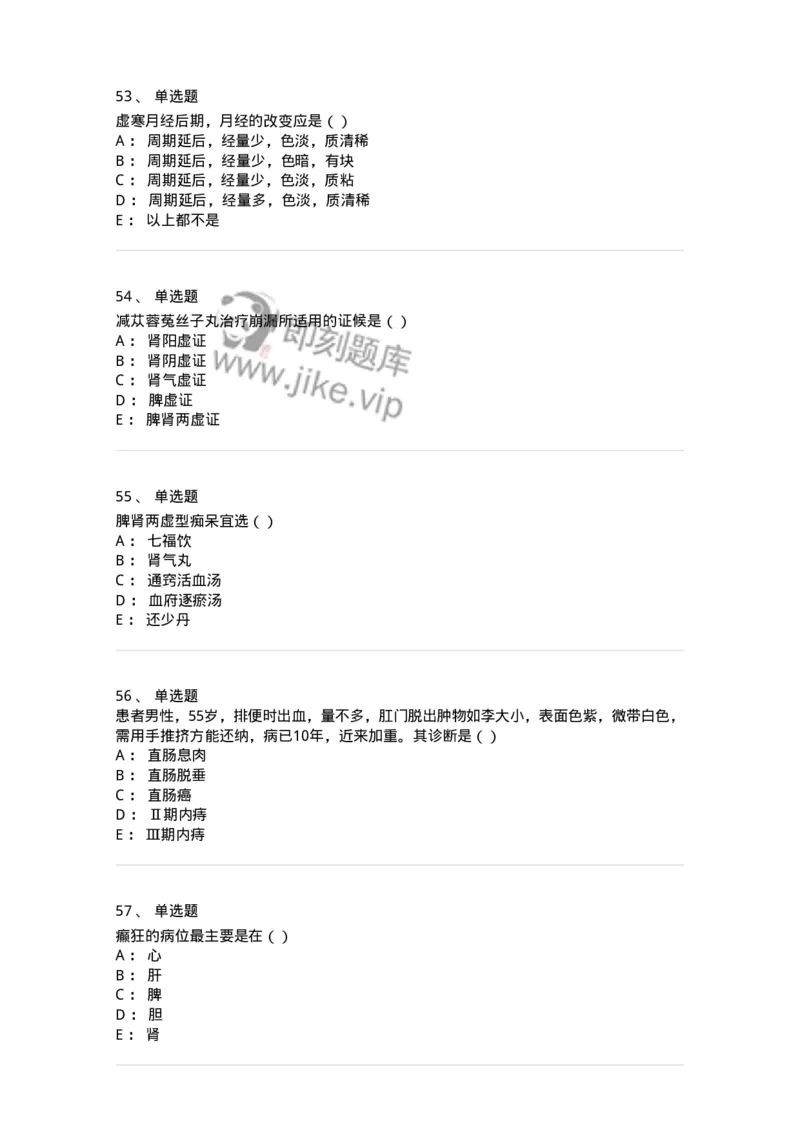 53、 单选题
虚寒月经后期，月经的改变应是（ ）
A： 周期延后，经量少，色淡，质清稀
B： 周期延后，经量少，色暗，有块
C： 周期延后，经量少，色淡，质粘
D： 周期延后，经量多，色淡，质清稀
E： 以上都不是

54、 单选题
减苁蓉菟丝子丸治疗崩漏所适用的证候是（ ）
A： 肾阳虚证
B： 肾阴虚证
C： 肾气虚证
D： 脾虚证
E： 脾肾两虚证

即刻题库
www.jike.vip

55、 单选题
脾肾两虚型痴呆宜选（ ）
A： 七福饮
B： 肾气丸
C： 通窍活血汤
D： 血府逐瘀汤
E： 还少丹

56、 单选题
患者男性，55岁，排便时出血，量不多，肛门脱出肿物如李大小，表面色紫，微带白色，需用手推挤方能还纳，病已10年，近来加重。其诊断是（ ）
A： 直肠息肉
B： 直肠脱垂
C： 直肠癌
D： Ⅱ期内痔
E： Ⅲ期内痔

57、 单选题
癫狂的病位最主要是在（ ）
A： 心
B： 肝
C： 脾
D： 胆
E： 肾